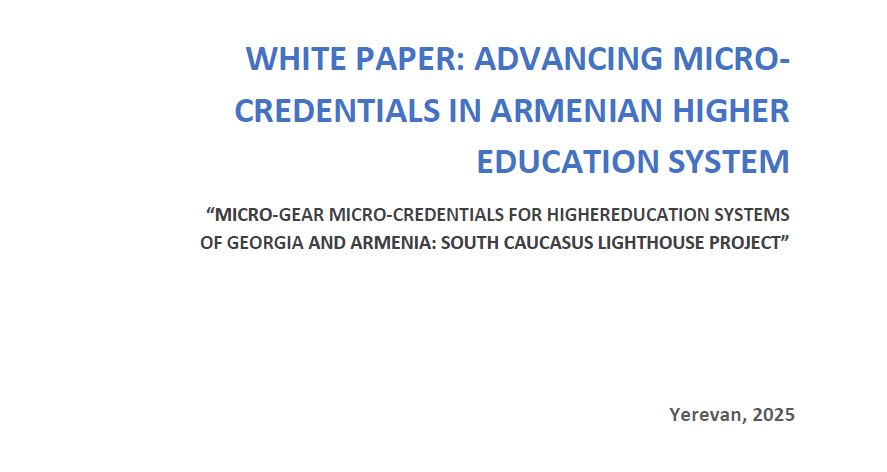 WHITE PAPER: ADVANCING MICRO-CREDENTIALS IN ARMENIAN HIGHER EDUCATION SYSTEM

“MICRO-GEAR MICRO-CREDENTIALS FOR HIGHEREDUCATION SYSTEMS OF GEORGIA AND ARMENIA: SOUTH CAUCASUS LIGHTHOUSE PROJECT”

Yerevan, 2025